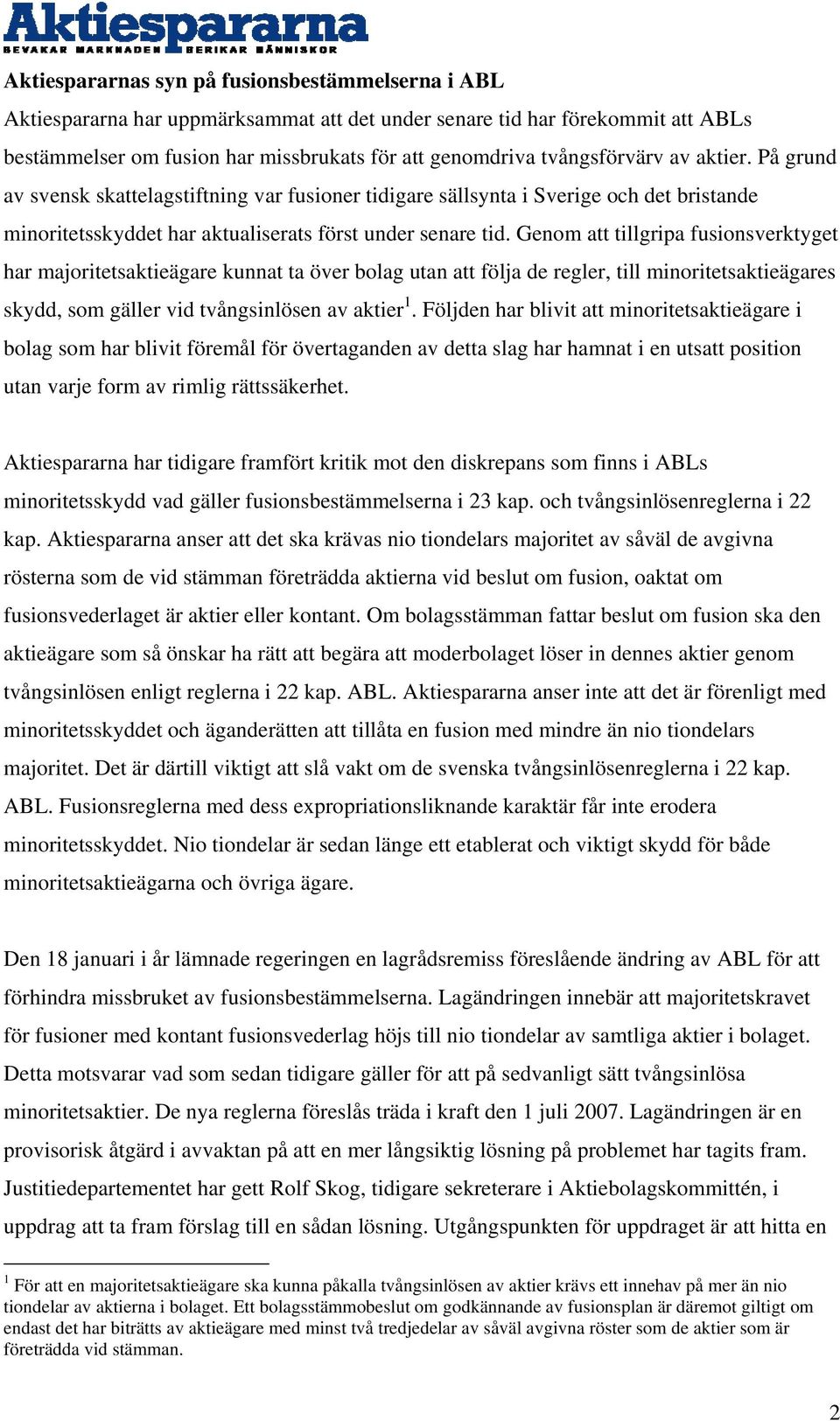 Aktiespararna
BEVAKAR MARKNADEN BERIKAR MÄNNISKOR

Aktiespararnas syn på fusionsbestämmelserna i ABL

Aktiespararna har uppmärksammat att det under senare tid har förekommit att ABLs bestämmelser om fusion har missbrukats för att genomdriva tvångsförvärv av aktier. På grund av svensk skattelagstiftning var fusioner tidigare sällsynta i Sverige och det bristande minoritetsskyddet har aktualiserats först under senare tid. Genom att tillgripa fusionsverktyget har majoritetsaktieägare kunnat ta över bolag utan att följa de regler, till minoritetsaktieägares skydd, som gäller vid tvångsinlösen av aktier$^1$. Följden har blivit att minoritetsaktieägare i bolag som har blivit föremål för övertaganden av detta slag har hamnat i en utsatt position utan varje form av rimlig rättssäkerhet.

Aktiespararna har tidigare framfört kritik mot den diskrepans som finns i ABLs minoritetsskydd vad gäller fusionsbestämmelserna i 23 kap. och tvångsinlösenreglerna i 22 kap. Aktiespararna anser att det ska krävas nio tiondelars majoritet av såväl de avgivna rösterna som de vid stämman företrädda aktierna vid beslut om fusion, oaktat om fusionsvederlaget är aktier eller kontant. Om bolagsstämman fattar beslut om fusion ska den aktieägare som så önskar ha rätt att begära att moderbolaget löser in dennes aktier genom tvångsinlösen enligt reglerna i 22 kap. ABL. Aktiespararna anser inte att det är förenligt med minoritetsskyddet och äganderätten att tillåta en fusion med mindre än nio tiondelars majoritet. Det är därtill viktigt att slå vakt om de svenska tvångsinlösenreglerna i 22 kap. ABL. Fusionsreglerna med dess expropriationsliknande karaktär får inte erodera minoritetsskyddet. Nio tiondelar är sedan länge ett etablerat och viktigt skydd för både minoritetsaktieägarna och övriga ägare.

Den 18 januari i år lämnade regeringen en lagrådsremiss föreslående ändring av ABL för att förhindra missbruket av fusionsbestämmelserna. Lagändringen innebär att majoritetskravet för fusioner med kontant fusionsvederlag höjs till nio tiondelar av samtliga aktier i bolaget. Detta motsvarar vad som sedan tidigare gäller för att på sedvanligt sätt tvångsinlösa minoritetsaktier. De nya reglerna föreslås träda i kraft den 1 juli 2007. Lagändringen är en provisorisk åtgärd i avvaktan på att en mer långsiktig lösning på problemet har tagits fram. Justitiedepartementet har gett Rolf Skog, tidigare sekreterare i Aktiebolagskommittén, i uppdrag att ta fram förslag till en sådan lösning. Utgångspunkten för uppdraget är att hitta en

$^1$ För att en majoritetsaktieägare ska kunna påkalla tvångsinlösen av aktier krävs ett innehav på mer än nio tiondelar av aktierna i bolaget. Ett bolagsstämmobeslut om godkännande av fusionsplan är däremot giltigt om endast det har biträtts av aktieägare med minst två tredjedelar av såväl avgivna röster som de aktier som är företrädda vid stämman.

2